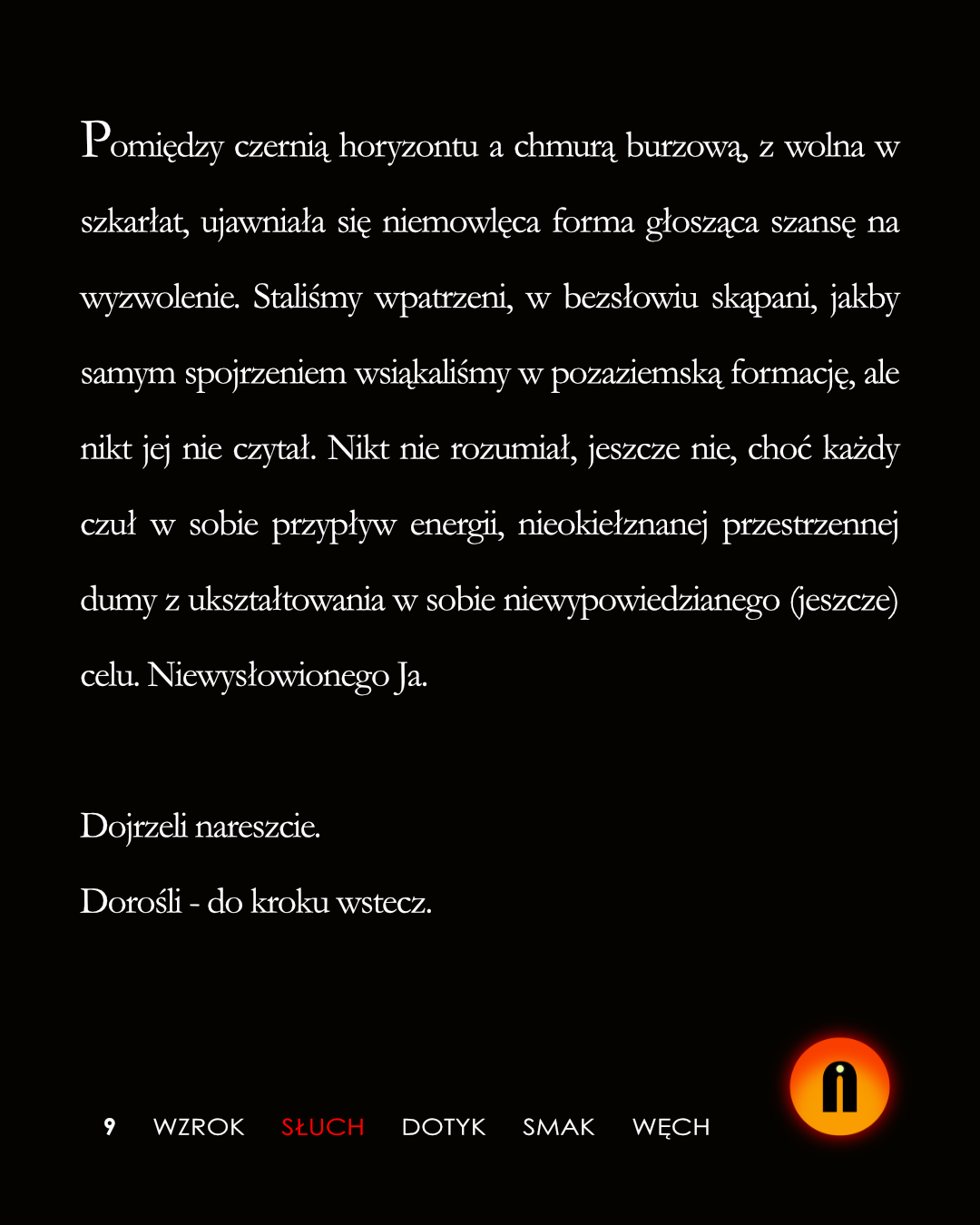 Pomiędzy czernią horyzontu a chmurą burzową, z wolna w szkarłat, ujawniała się niemowlęca forma głosząca szansę na wyzwolenie. Staliśmy wpatrzeni, w bezsłowiu skąpani, jakby samym spojrzeniem wsiąkaliśmy w pozaziemską formację, ale nikt jej nie czytał. Nikt nie rozumiał, jeszcze nie, choć każdy czuł w sobie przypływ energii, nieokiełznanej przestrzennej dumy z ukształtowania w sobie niewypowiedzianego (jeszcze) celu. Niewysłowionego Ja.

Dojrzeli nareszcie.

Dorośli - do kroku wstecz.

9 WZROK SŁUCH DOTYK SMAK WĘCH